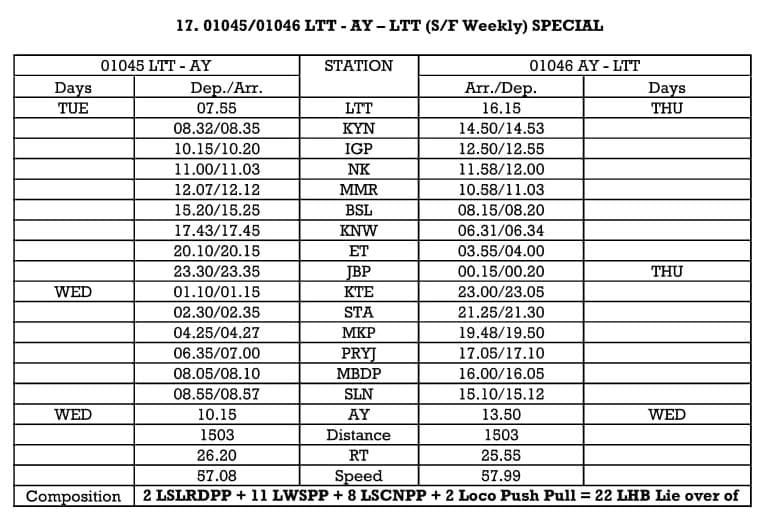 17. 01045/01046 LTT - AY – LTT (S/F Weekly) SPECIAL

| 01045 LTT - AY | | STATION | 01046 AY - LTT | |
|---|---|---|---|---|
| Days | Dep./Arr. | | Arr./Dep. | Days |
| TUE | 07.55 | LTT | 16.15 | THU |
| | 08.32/08.35 | KYN | 14.50/14.53 | |
| | 10.15/10.20 | IGP | 12.50/12.55 | |
| | 11.00/11.03 | NK | 11.58/12.00 | |
| | 12.07/12.12 | MMR | 10.58/11.03 | |
| | 15.20/15.25 | BSL | 08.15/08.20 | |
| | 17.43/17.45 | KNW | 06.31/06.34 | |
| | 20.10/20.15 | ET | 03.55/04.00 | |
| | 23.30/23.35 | JBP | 00.15/00.20 | THU |
| WED | 01.10/01.15 | KTE | 23.00/23.05 | |
| | 02.30/02.35 | STA | 21.25/21.30 | |
| | 04.25/04.27 | MKP | 19.48/19.50 | |
| | 06.35/07.00 | PRYJ | 17.05/17.10 | |
| | 08.05/08.10 | MBDP | 16.00/16.05 | |
| | 08.55/08.57 | SLN | 15.10/15.12 | |
| WED | 10.15 | AY | 13.50 | WED |
| | 1503 | Distance | 1503 | |
| | 26.20 | RT | 25.55 | |
| | 57.08 | Speed | 57.99 | |
| Composition | 2 LSLRDPP + 11 LWSPP + 8 LSCNPP + 2 Loco Push Pull = 22 LHB Lie over of | | | |